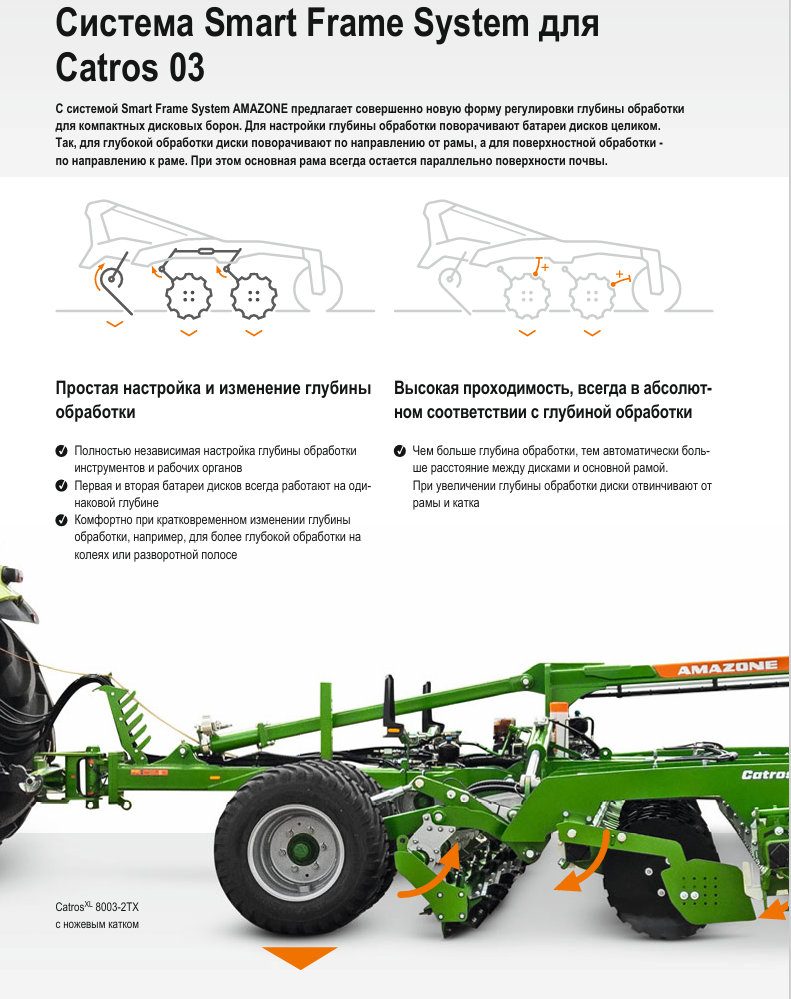 Система Smart Frame System для Catros 03

С системой Smart Frame System AMAZONE предлагает совершенно новую форму регулировки глубины обработки для компактных дисковых борон. Для настройки глубины обработки поворачивают батареи дисков целиком. Так, для глубокой обработки диски поворачивают по направлению от рамы, а для поверхностной обработки - по направлению к раме. При этом основная рама всегда остается параллельно поверхности почвы.

Простая настройка и изменение глубины обработки

Полностью независимая настройка глубины обработки инструментов и рабочих органов

Первая и вторая батареи дисков всегда работают на одинаковой глубине

Комфортно при кратковременном изменении глубины обработки, например, для более глубокой обработки на колеях или разворотной полосе

Высокая проходимость, всегда в абсолютном соответствии с глубиной обработки

Чем больше глубина обработки, тем автоматически больше расстояние между дисками и основной рамой. При увеличении глубины обработки диски отвинчивают от рамы и катка

AMAZONE

Catros

Catros$^{XL}$ 8003-2TX с ножевым катком